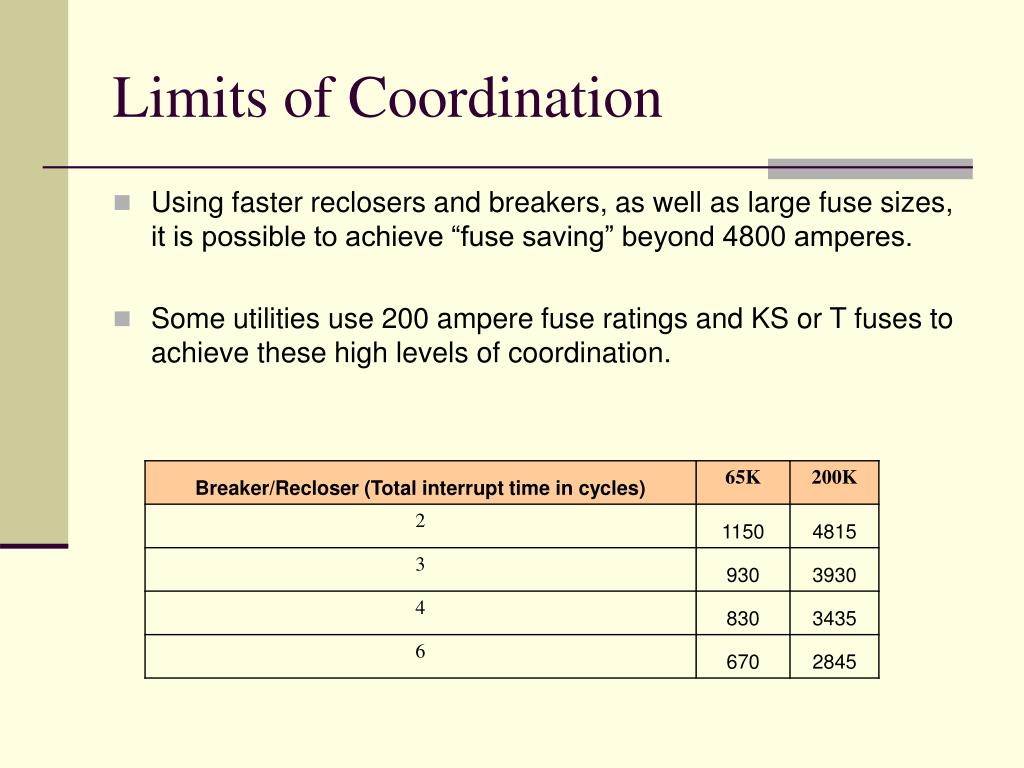 Limits of Coordination

Using faster reclosers and breakers, as well as large fuse sizes, it is possible to achieve “fuse saving” beyond 4800 amperes.

Some utilities use 200 ampere fuse ratings and KS or T fuses to achieve these high levels of coordination.

| Breaker/Recloser (Total interrupt time in cycles) | 65K | 200K |
|---|---|---|
| 2 | 1150 | 4815 |
| 3 | 930 | 3930 |
| 4 | 830 | 3435 |
| 6 | 670 | 2845 |